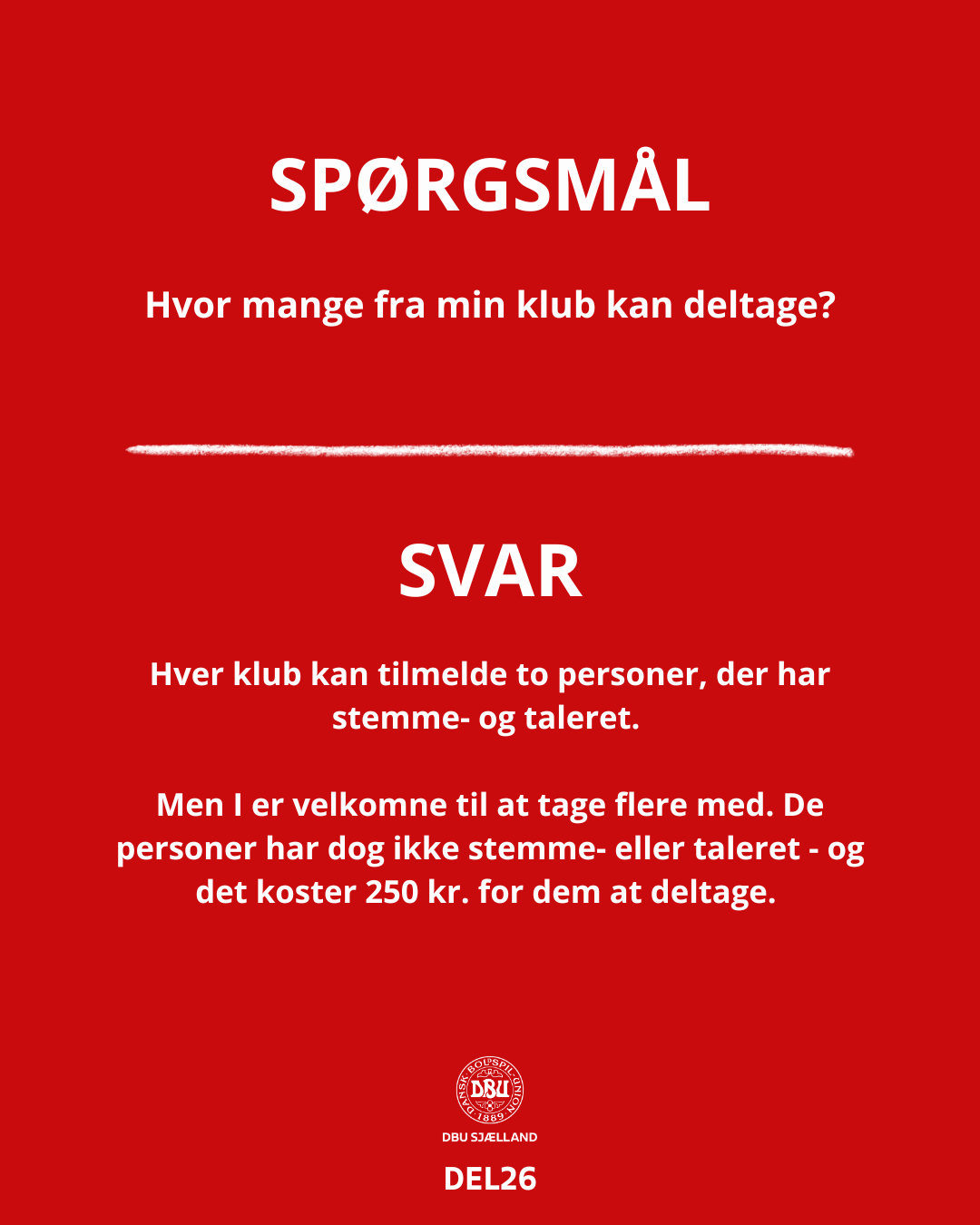 SPØRGSMÅL

Hvor mange fra min klub kan deltage?

SVAR

Hver klub kan tilmelde to personer, der har stemme- og taleret.

Men I er velkomne til at tage flere med. De personer har dog ikke stemme- eller taleret - og det koster 250 kr. for dem at deltage.

DANSK BOLDSPIL-UNION DBU 1889

DBU SJÆLLAND

DEL26